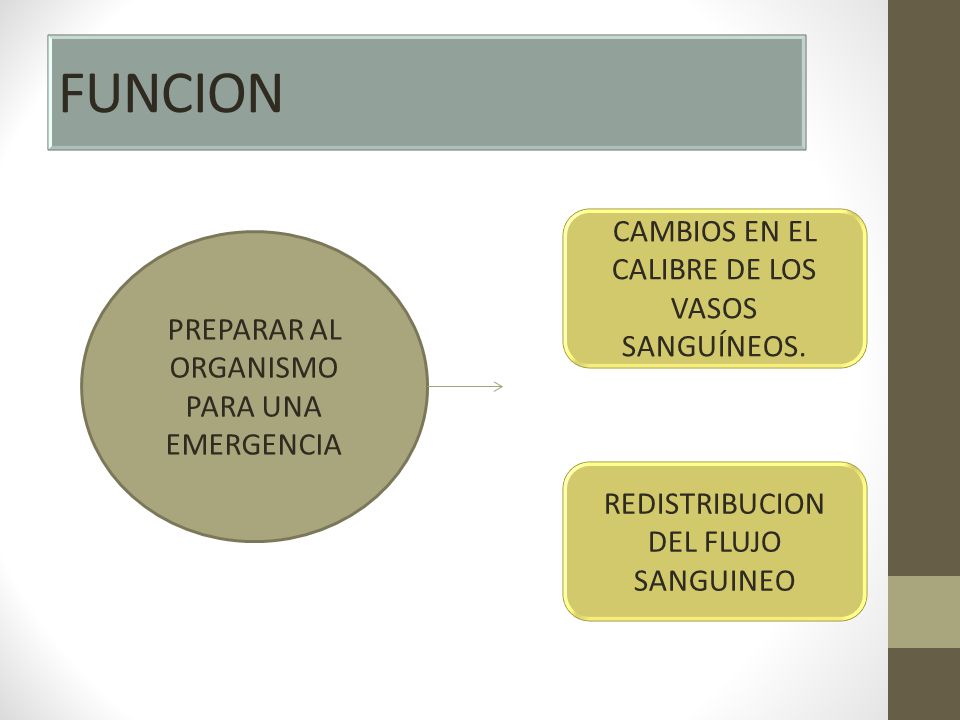 FUNCION

PREPARAR AL ORGANISMO PARA UNA EMERGENCIA

CAMBIOS EN EL CALIBRE DE LOS VASOS SANGUÍNEOS.

REDISTRIBUCION DEL FLUJO SANGUINEO